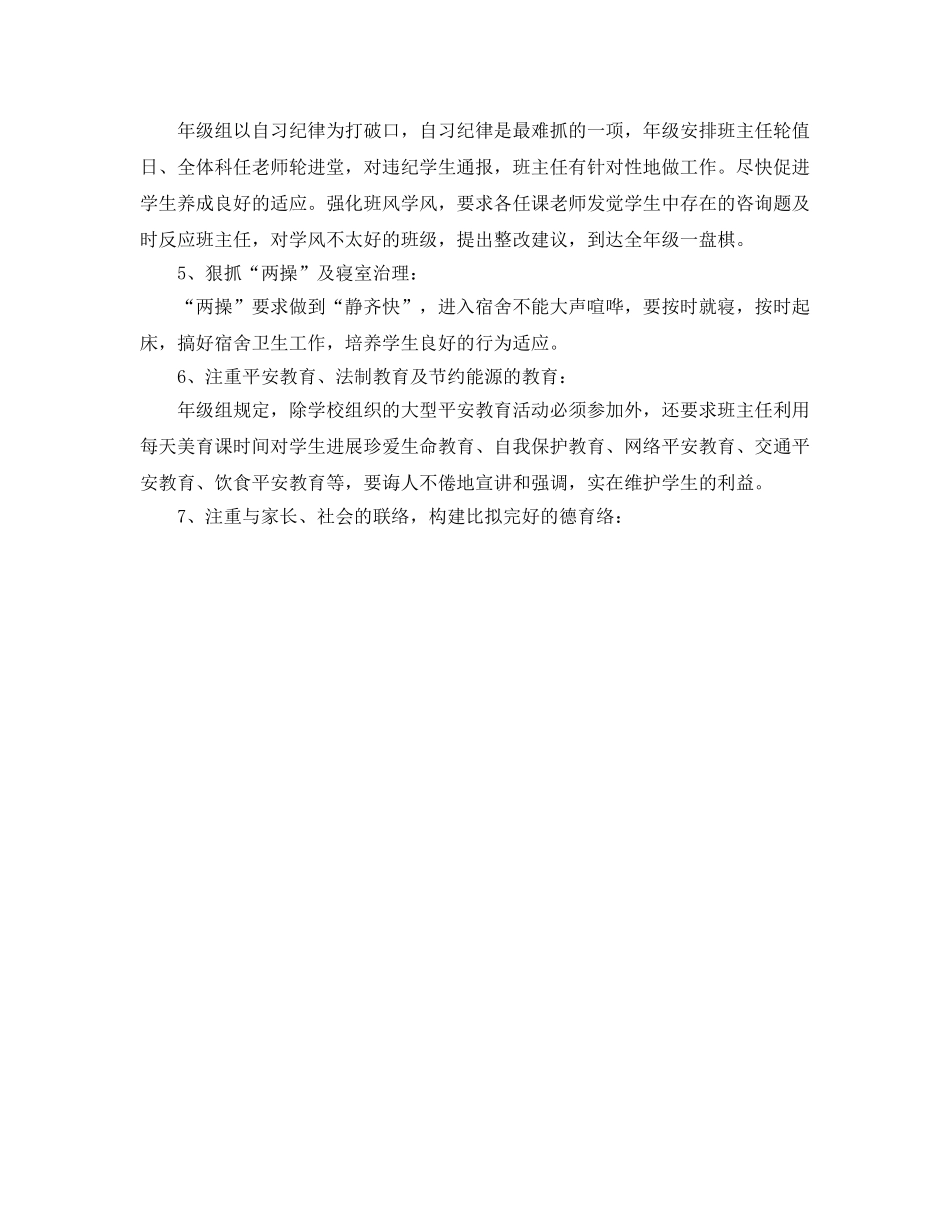 年级组以自习纪律为打破口，自习纪律是最难抓的一项，年级安排班主任轮值日、全体科任老师轮进堂，对违纪学生通报，班主任有针对性地做工作。尽快促进学生养成良好的适应。强化班风学风，要求各任课老师发觉学生中存在的咨询题及时反应班主任，对学风不太好的班级，提出整改建议，到达全年级一盘棋。

5、狠抓“两操”及寝室治理：

“两操”要求做到“静齐快”，进入宿舍不能大声喧哗，要按时就寝，按时起床，搞好宿舍卫生工作，培养学生良好的行为适应。

6、注重平安教育、法制教育及节约能源的教育：

年级组规定，除学校组织的大型平安教育活动必须参加外，还要求班主任利用每天美育课时间对学生进展珍爱生命教育、自我保护教育、网络平安教育、交通平安教育、饮食平安教育等，要诲人不倦地宣讲和强调，实在维护学生的利益。

7、注重与家长、社会的联络，构建比拟完好的德育络：